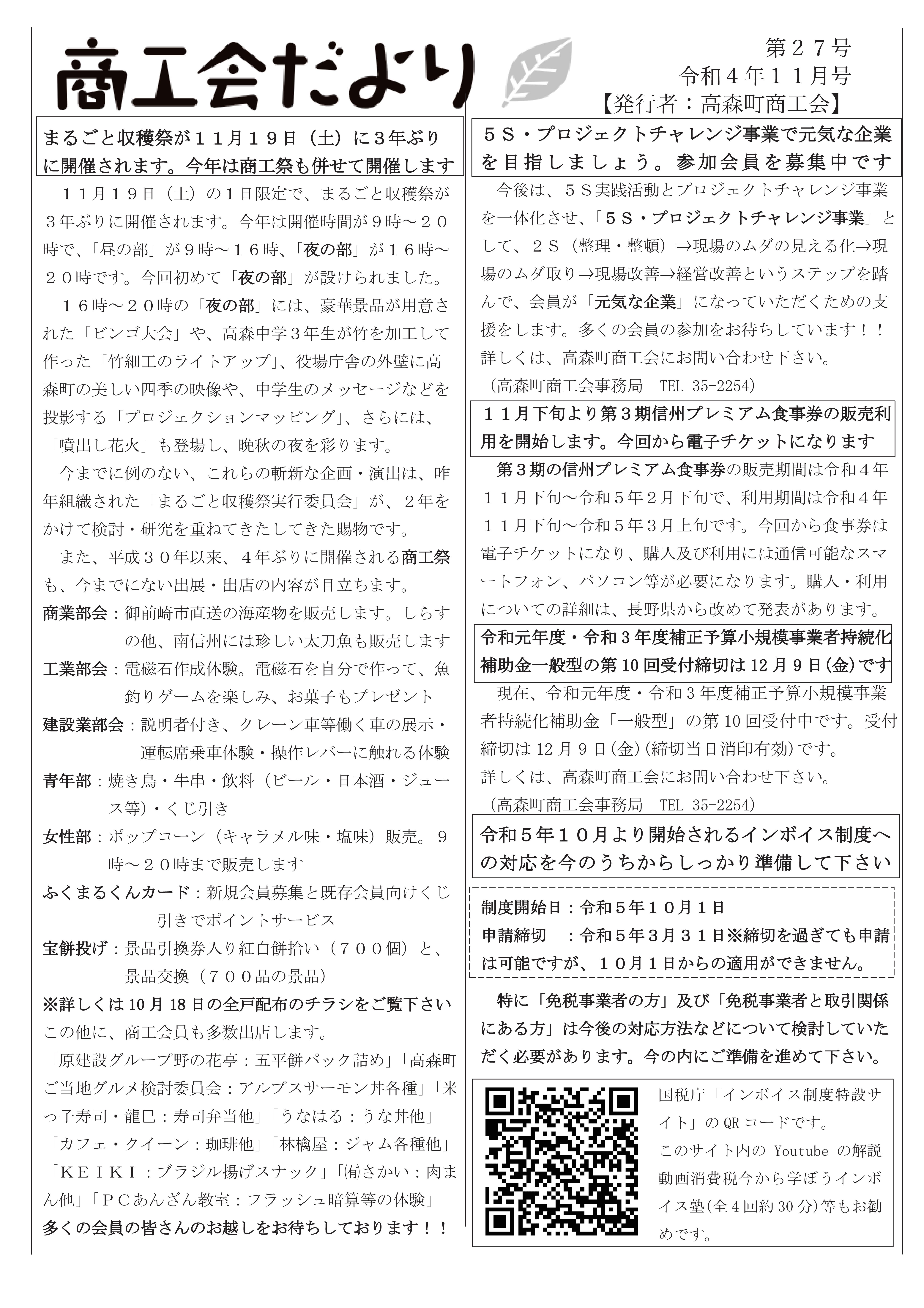 商工会だより

第２７号
令和４年１１月号
【発行者：高森町商工会】

まるごと収穫祭が１１月１９日（土）に３年ぶりに開催されます。今年は商工祭も併せて開催します

１１月１９日（土）の１日限定で、まるごと収穫祭が３年ぶりに開催されます。今年は開催時間が９時～２０時で、「昼の部」が９時～１６時、「夜の部」が１６時～２０時です。今回初めて「夜の部」が設けられました。

１６時～２０時の「夜の部」には、豪華景品が用意された「ビンゴ大会」や、高森中学３年生が竹を加工して作った「竹細工のライトアップ」、役場庁舎の外壁に高森町の美しい四季の映像や、中学生のメッセージなどを投影する「プロジェクションマッピング」、さらには、「噴出し花火」も登場し、晩秋の夜を彩ります。

今までに例のない、これらの斬新な企画・演出は、昨年組織された「まるごと収穫祭実行委員会」が、２年をかけて検討・研究を重ねてきたしてきた賜物です。

また、平成３０年以来、４年ぶりに開催される商工祭も、今までにない出展・出店の内容が目立ちます。

商業部会：御前崎市直送の海産物を販売します。しらすの他、南信州には珍しい太刀魚も販売します
工業部会：電磁石作成体験。電磁石を自分で作って、魚釣りゲームを楽しみ、お菓子もプレゼント
建設業部会：説明者付き、クレーン車等働く車の展示・運転席乗車体験・操作レバーに触れる体験
青年部：焼き鳥・牛串・飲料（ビール・日本酒・ジュース等）・くじ引き
女性部：ポップコーン（キャラメル味・塩味）販売。９時～２０時まで販売します
ふくまるくんカード：新規会員募集と既存会員向けくじ引きでポイントサービス
宝餅投げ：景品引換券入り紅白餅拾い（７００個）と、景品交換（７００品の景品）
※詳しくは10月18日の全戸配布のチラシをご覧下さい

この他に、商工会員も多数出店します。
「原建設グループ野の花亭：五平餅パック詰め」「高森町ご当地グルメ検討委員会：アルプスサーモン丼各種」「米っ子寿司・龍巳：寿司弁当他」「うなはる：うな丼他」「カフェ・クイーン：珈琲他」「林檎屋：ジャム各種他」「ＫＥＩＫＩ：ブラジル揚げスナック」「㈲さかい：肉まん他」「ＰＣあんざん教室：フラッシュ暗算等の体験」
多くの会員の皆さんのお越しをお待ちしております！！

５Ｓ・プロジェクトチャレンジ事業で元気な企業を目指しましょう。参加会員を募集中です

今後は、５Ｓ実践活動とプロジェクトチャレンジ事業を一体化させ、「５Ｓ・プロジェクトチャレンジ事業」として、２Ｓ（整理・整頓）⇒現場のムダの見える化⇒現場のムダ取り⇒現場改善⇒経営改善というステップを踏んで、会員が「元気な企業」になっていただくための支援をします。多くの会員の参加をお待ちしています！！
詳しくは、高森町商工会にお問い合わせ下さい。
（高森町商工会事務局 TEL 35-2254）

１１月下旬より第３期信州プレミアム食事券の販売利用を開始します。今回から電子チケットになります

第３期の信州プレミアム食事券の販売期間は令和４年１１月下旬～令和５年２月下旬で、利用期間は令和４年１１月下旬～令和５年３月上旬です。今回から食事券は電子チケットになり、購入及び利用には通信可能なスマートフォン、パソコン等が必要になります。購入・利用についての詳細は、長野県から改めて発表があります。

令和元年度・令和３年度補正予算小規模事業者持続化補助金一般型の第10回受付締切は12月9日(金)です

現在、令和元年度・令和３年度補正予算小規模事業者持続化補助金「一般型」の第10回受付中です。受付締切は12月9日(金)(締切当日消印有効)です。
詳しくは、高森町商工会にお問い合わせ下さい。
（高森町商工会事務局 TEL 35-2254）

令和５年１０月より開始されるインボイス制度への対応を今のうちからしっかり準備して下さい

制度開始日：令和５年１０月１日
申請締切 ：令和５年３月３１日※締切を過ぎても申請は可能ですが、１０月１日からの適用ができません。

特に「免税事業者の方」及び「免税事業者と取引関係にある方」は今後の対応方法などについて検討していただく必要があります。今の内にご準備を進めて下さい。

国税庁「インボイス制度特設サイト」のQRコードです。
このサイト内のYoutubeの解説動画消費税今から学ぼうインボイス塾(全4回約30分)等もお勧めです。